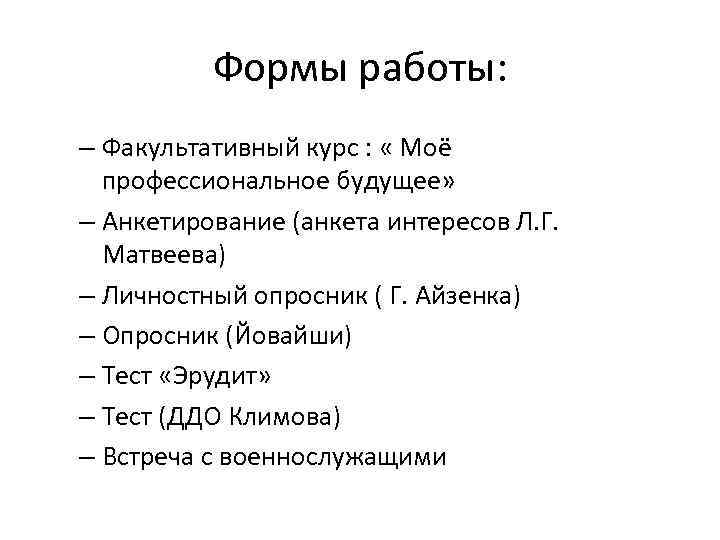 Формы работы:

– Факультативный курс : « Моё профессиональное будущее»
– Анкетирование (анкета интересов Л.Г. Матвеева)
– Личностный опросник ( Г. Айзенка)
– Опросник (Йовайши)
– Тест «Эрудит»
– Тест (ДДО Климова)
– Встреча с военнослужащими